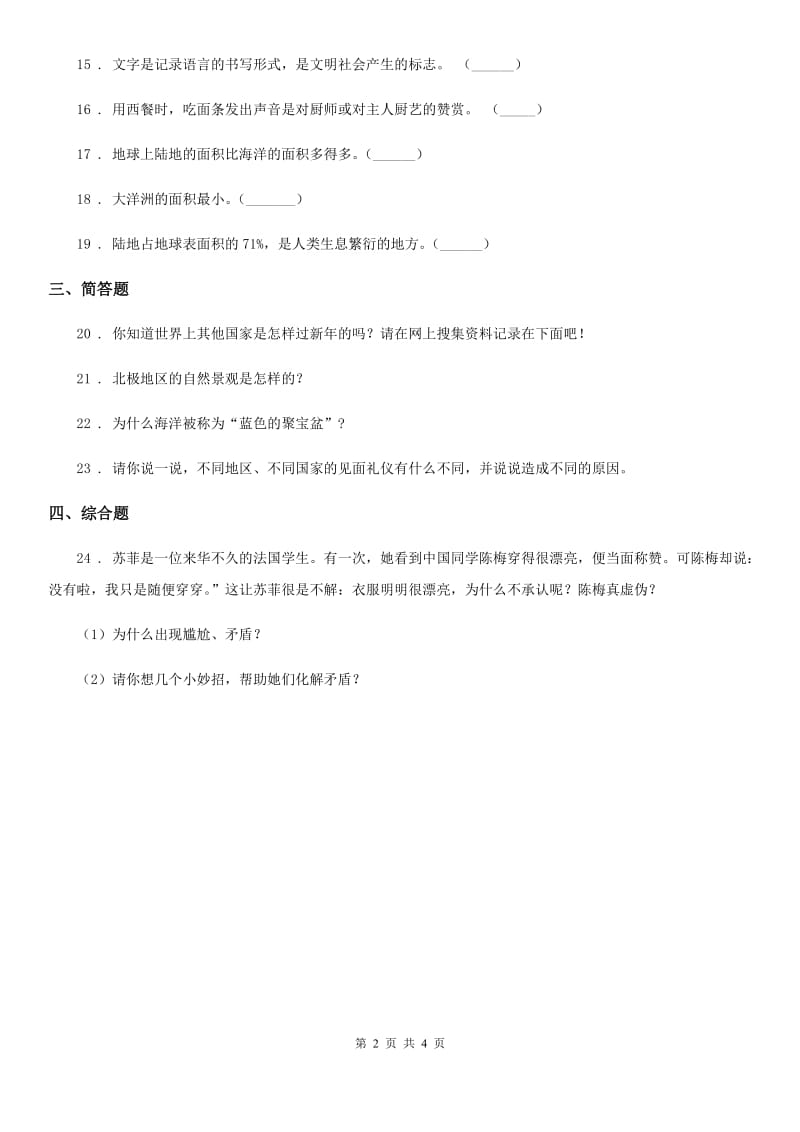 15 ． 文字是记录语言的书写形式，是文明社会产生的标志。 （______）

16 ． 用西餐时，吃面条发出声音是对厨师或对主人厨艺的赞赏。 （_____）

17 ． 地球上陆地的面积比海洋的面积多得多。（______）

18 ． 大洋洲的面积最小。（_______）

19 ． 陆地占地球表面积的 71%，是人类生息繁衍的地方。（______）

三、简答题

20 ． 你知道世界上其他国家是怎样过新年的吗？请在网上搜集资料记录在下面吧！

21 ． 北极地区的自然景观是怎样的？

22 ． 为什么海洋被称为“蓝色的聚宝盆”？

23 ． 请你说一说，不同地区、不同国家的见面礼仪有什么不同，并说说造成不同的原因。

四、综合题

24 ． 苏菲是一位来华不久的法国学生。有一次，她看到中国同学陈梅穿得很漂亮，便当面称赞。可陈梅却说：没有啦，我只是随便穿穿。”这让苏菲很是不解：衣服明明很漂亮，为什么不承认呢？陈梅真虚伪？

（1）为什么出现尴尬、矛盾？

（2）请你想几个小妙招，帮助她们化解矛盾？

第 2 页 共 4 页